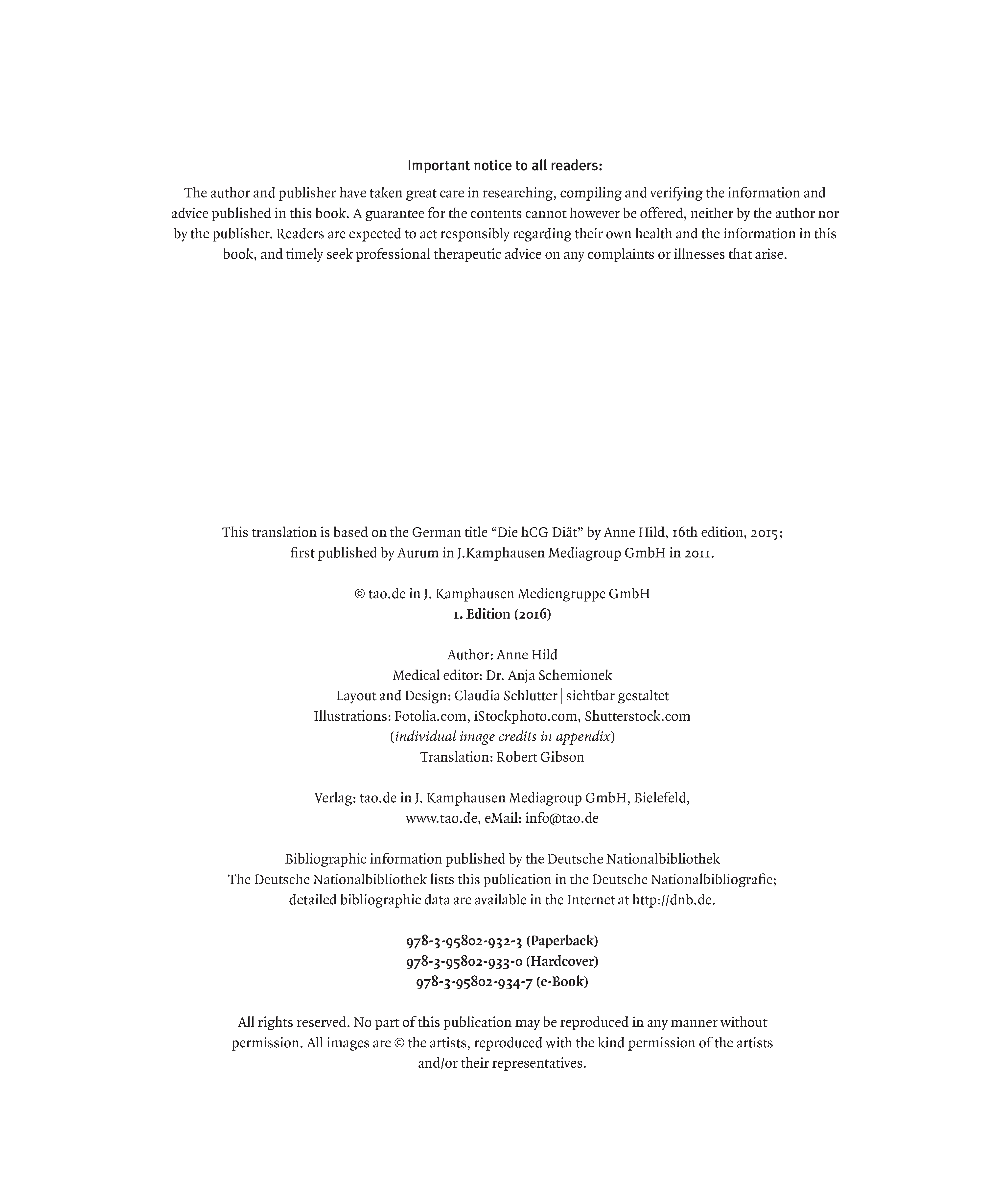 Important notice to all readers:

The author and publisher have taken great care in researching, compiling and verifying the information and advice published in this book. A guarantee for the contents cannot however be offered, neither by the author nor by the publisher. Readers are expected to act responsibly regarding their own health and the information in this book, and timely seek professional therapeutic advice on any complaints or illnesses that arise.

This translation is based on the German title “Die hCG Diät” by Anne Hild, 16th edition, 2015; first published by Aurum in J.Kamphausen Mediagroup GmbH in 2011.

© tao.de in J. Kamphausen Mediengruppe GmbH
1. Edition (2016)

Author: Anne Hild
Medical editor: Dr. Anja Schemionek
Layout and Design: Claudia Schlutter | sichtbar gestaltet
Illustrations: Fotolia.com, iStockphoto.com, Shutterstock.com
(individual image credits in appendix)
Translation: Robert Gibson

Verlag: tao.de in J. Kamphausen Mediagroup GmbH, Bielefeld,
www.tao.de, eMail: info@tao.de

Bibliographic information published by the Deutsche Nationalbibliothek
The Deutsche Nationalbibliothek lists this publication in the Deutsche Nationalbibliografie; detailed bibliographic data are available in the Internet at http://dnb.de.

978-3-95802-932-3 (Paperback)
978-3-95802-933-0 (Hardcover)
978-3-95802-934-7 (e-Book)

All rights reserved. No part of this publication may be reproduced in any manner without permission. All images are © the artists, reproduced with the kind permission of the artists and/or their representatives.